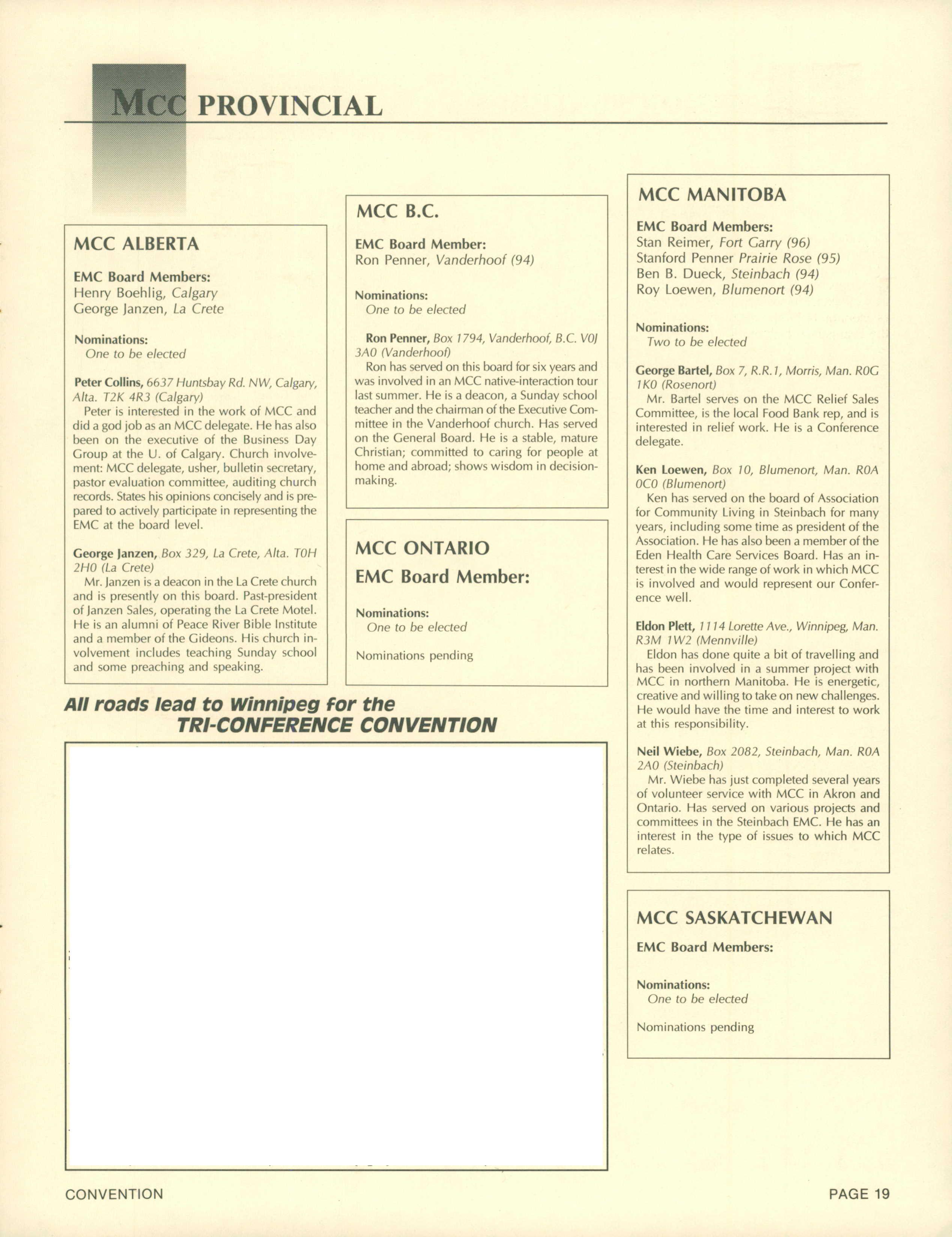 MCC PROVINCIAL

MCC ALBERTA

EMC Board Members:
Henry Boehlig, Calgary
George Janzen, La Crete

Nominations:
One to be elected

Peter Collins, 6637 Huntsbay Rd. NW, Calgary, Alta. T2K 4R3 (Calgary)
Peter is interested in the work of MCC and did a god job as an MCC delegate. He has also been on the executive of the Business Day Group at the U. of Calgary. Church involvement: MCC delegate, usher, bulletin secretary, pastor evaluation committee, auditing church records. States his opinions concisely and is prepared to actively participate in representing the EMC at the board level.

George Janzen, Box 329, La Crete, Alta. T0H 2H0 (La Crete)
Mr. Janzen is a deacon in the La Crete church and is presently on this board. Past-president of Janzen Sales, operating the La Crete Motel. He is an alumni of Peace River Bible Institute and a member of the Gideons. His church involvement includes teaching Sunday school and some preaching and speaking.

MCC B.C.

EMC Board Member:
Ron Penner, Vanderhoof (94)

Nominations:
One to be elected

Ron Penner, Box 1794, Vanderhoof, B.C. V0J 3A0 (Vanderhoof)
Ron has served on this board for six years and was involved in an MCC native-interaction tour last summer. He is a deacon, a Sunday school teacher and the chairman of the Executive Committee in the Vanderhoof church. Has served on the General Board. He is a stable, mature Christian; committed to caring for people at home and abroad; shows wisdom in decision-making.

MCC ONTARIO
EMC Board Member:

Nominations:
One to be elected

Nominations pending

All roads lead to Winnipeg for the TRI-CONFERENCE CONVENTION

MCC MANITOBA

EMC Board Members:
Stan Reimer, Fort Garry (96)
Stanford Penner Prairie Rose (95)
Ben B. Dueck, Steinbach (94)
Roy Loewen, Blumenort (94)

Nominations:
Two to be elected

George Bartel, Box 7, R.R.1, Morris, Man. R0G 1K0 (Rosenort)
Mr. Bartel serves on the MCC Relief Sales Committee, is the local Food Bank rep, and is interested in relief work. He is a Conference delegate.

Ken Loewen, Box 10, Blumenort, Man. R0A 0C0 (Blumenort)
Ken has served on the board of Association for Community Living in Steinbach for many years, including some time as president of the Association. He has also been a member of the Eden Health Care Services Board. Has an interest in the wide range of work in which MCC is involved and would represent our Conference well.

Eldon Plett, 1114 Lorette Ave., Winnipeg, Man. R3M 1W2 (Mennville)
Eldon has done quite a bit of travelling and has been involved in a summer project with MCC in northern Manitoba. He is energetic, creative and willing to take on new challenges. He would have the time and interest to work at this responsibility.

Neil Wiebe, Box 2082, Steinbach, Man. R0A 2A0 (Steinbach)
Mr. Wiebe has just completed several years of volunteer service with MCC in Akron and Ontario. Has served on various projects and committees in the Steinbach EMC. He has an interest in the type of issues to which MCC relates.

MCC SASKATCHEWAN

EMC Board Members:

Nominations:
One to be elected

Nominations pending

CONVENTION

PAGE 19